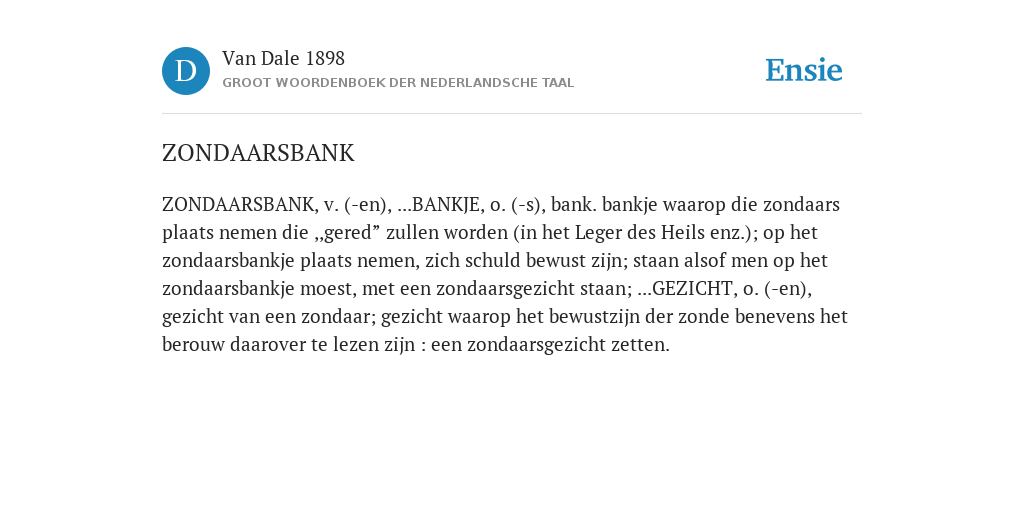 D

Van Dale 1898

GROOT WOORDENBOEK DER NEDERLANDSCHE TAAL

Ensie

ZONDAARSBANK

ZONDAARSBANK, v. (-en), ...BANKJE, o. (-s), bank. bankje waarop die zondaars plaats nemen die „gered” zullen worden (in het Leger des Heils enz.); op het zondaarsbankje plaats nemen, zich schuld bewust zijn; staan alsof men op het zondaarsbankje moest, met een zondaarsgezicht staan; ...GEZICHT, o. (-en), gezicht van een zondaar; gezicht waarop het bewustzijn der zonde benevens het berouw daarover te lezen zijn : een zondaarsgezicht zetten.